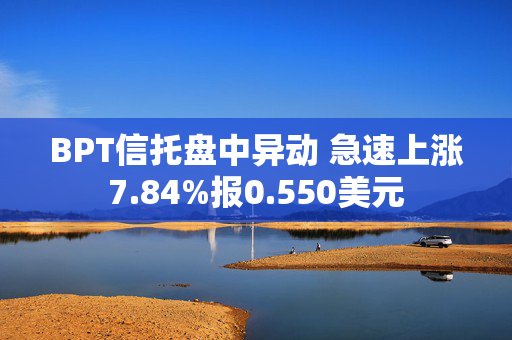 BPT信托盘中异动 急速上涨7.84%报0.550美元